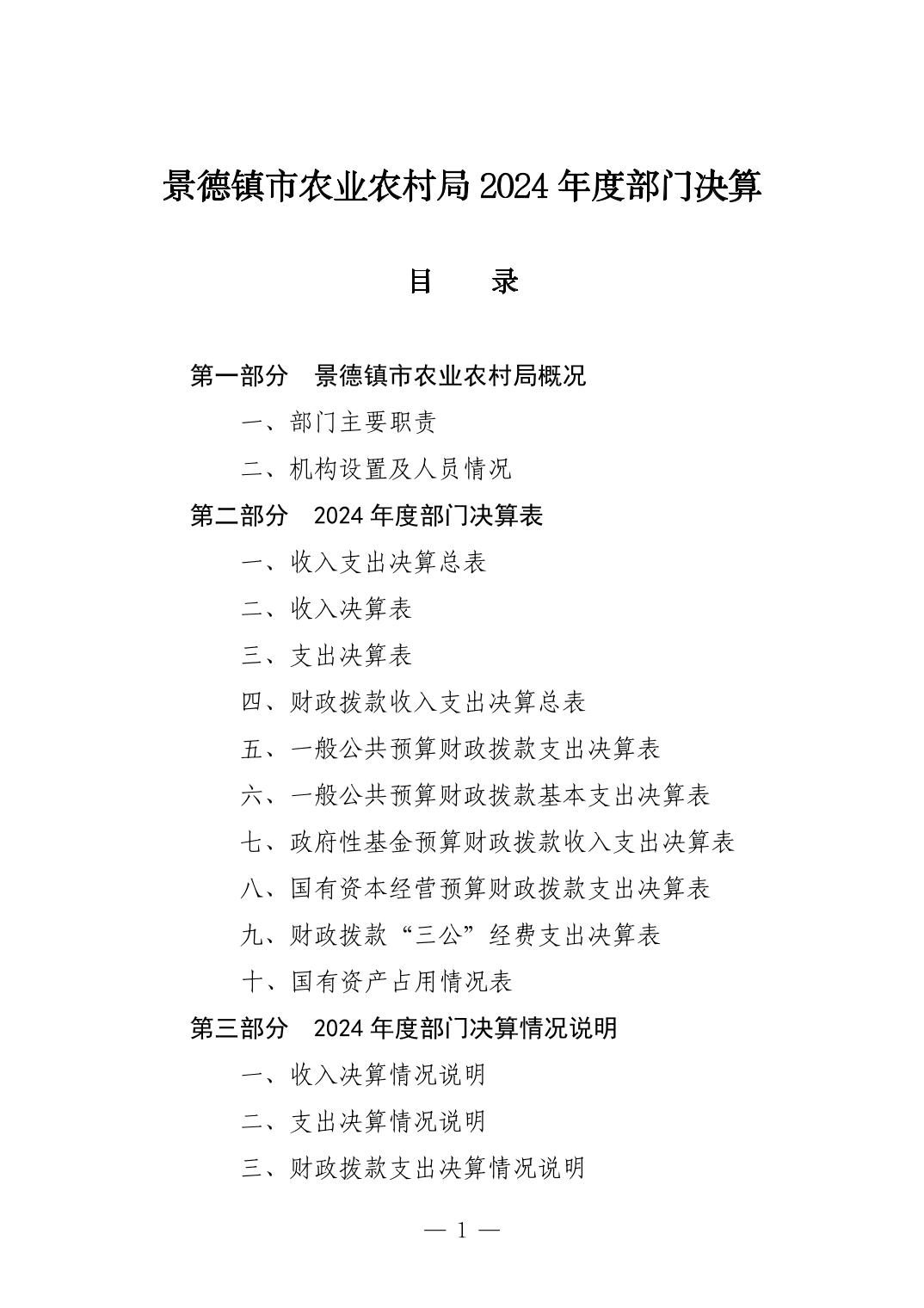 景德镇市农业农村局2024年度部门决算

目 录

第一部分 景德镇市农业农村局概况

一、部门主要职责

二、机构设置及人员情况

第二部分 2024年度部门决算表

一、收入支出决算总表

二、收入决算表

三、支出决算表

四、财政拨款收入支出决算总表

五、一般公共预算财政拨款支出决算表

六、一般公共预算财政拨款基本支出决算表

七、政府性基金预算财政拨款收入支出决算表

八、国有资本经营预算财政拨款支出决算表

九、财政拨款“三公”经费支出决算表

十、国有资产占用情况表

第三部分 2024年度部门决算情况说明

一、收入决算情况说明

二、支出决算情况说明

三、财政拨款支出决算情况说明

— 1 —